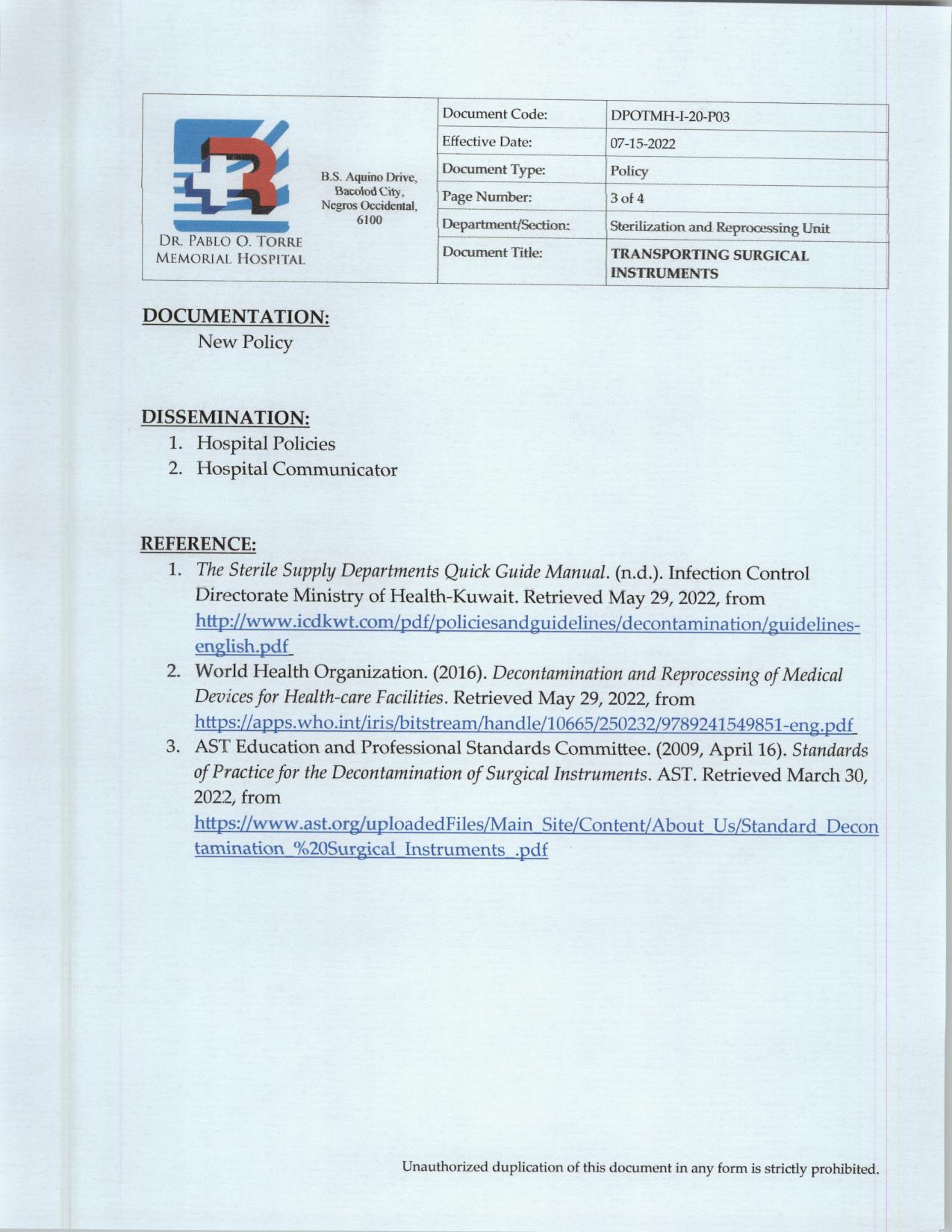 DR. PABLO O. TORRE MEMORIAL HOSPITAL

B.S. Aquino Drive, Bacolod City, Negros Occidental, 6100

| Document Code: | DPOTMH-I-20-P03 |
|---|---|
| Effective Date: | 07-15-2022 |
| Document Type: | Policy |
| Page Number: | 3 of 4 |
| Department/Section: | Sterilization and Reprocessing Unit |
| Document Title: | TRANSPORTING SURGICAL INSTRUMENTS |

DOCUMENTATION:
New Policy

DISSEMINATION:
1. Hospital Policies
2. Hospital Communicator

REFERENCE:
1. The Sterile Supply Departments Quick Guide Manual. (n.d.). Infection Control Directorate Ministry of Health-Kuwait. Retrieved May 29, 2022, from http://www.icdkwt.com/pdf/policiesandguidelines/decontamination/guidelines-english.pdf
2. World Health Organization. (2016). Decontamination and Reprocessing of Medical Devices for Health-care Facilities. Retrieved May 29, 2022, from https://apps.who.int/iris/bitstream/handle/10665/250232/9789241549851-eng.pdf
3. AST Education and Professional Standards Committee. (2009, April 16). Standards of Practice for the Decontamination of Surgical Instruments. AST. Retrieved March 30, 2022, from https://www.ast.org/uploadedFiles/Main_Site/Content/About_Us/Standard_Decontamination_%20Surgical_Instruments_.pdf

Unauthorized duplication of this document in any form is strictly prohibited.